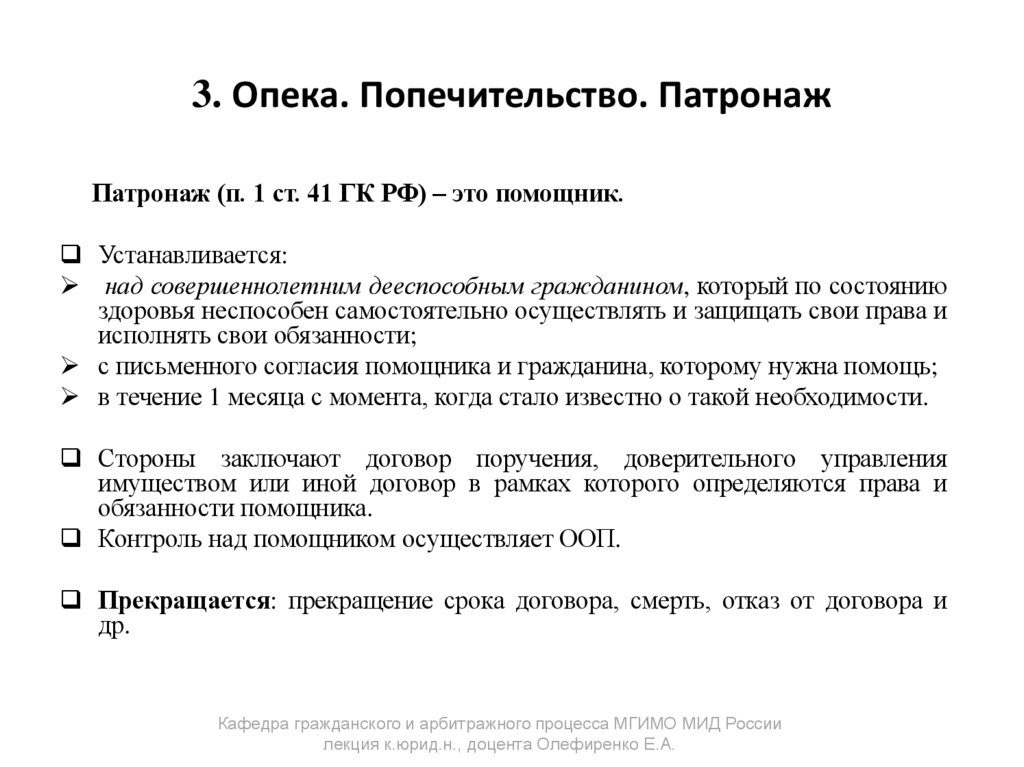 3. Опека. Попечительство. Патронаж

Патронаж (п. 1 ст. 41 ГК РФ) – это помощник.

❑ Устанавливается:
➢ над совершеннолетним дееспособным гражданином, который по состоянию здоровья неспособен самостоятельно осуществлять и защищать свои права и исполнять свои обязанности;
➢ с письменного согласия помощника и гражданина, которому нужна помощь;
➢ в течение 1 месяца с момента, когда стало известно о такой необходимости.

❑ Стороны заключают договор поручения, доверительного управления имуществом или иной договор в рамках которого определяются права и обязанности помощника.
❑ Контроль над помощником осуществляет ООП.

❑ Прекращается: прекращение срока договора, смерть, отказ от договора и др.

Кафедра гражданского и арбитражного процесса МГИМО МИД России
лекция к.юрид.н., доцента Олефиренко Е.А.